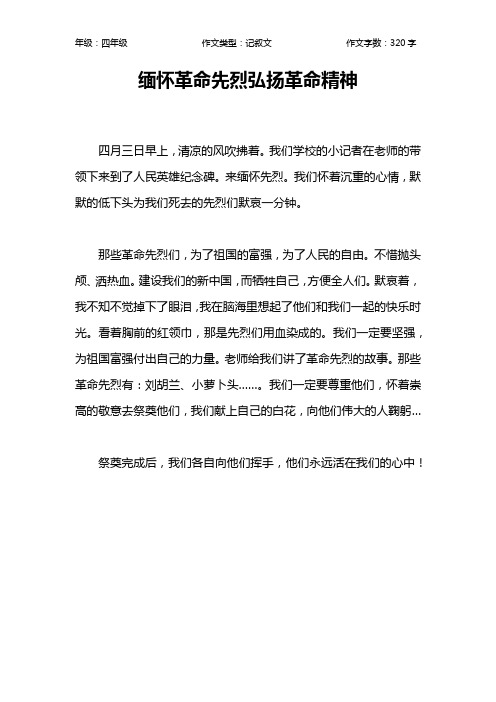 年级：四年级　　作文类型：记叙文　　作文字数：320 字

缅怀革命先烈弘扬革命精神

四月三日早上，清凉的风吹拂着。我们学校的小记者在老师的带领下来到了人民英雄纪念碑。来缅怀先烈。我们怀着沉重的心情，默默的低下头为我们死去的先烈们默哀一分钟。

那些革命先烈们，为了祖国的富强，为了人民的自由。不惜抛头颅、洒热血。建设我们的新中国，而牺牲自己，方便全人们。默哀着，我不知不觉掉下了眼泪，我在脑海里想起了他们和我们一起的快乐时光。看着胸前的红领巾，那是先烈们用血染成的。我们一定要坚强，为祖国富强付出自己的力量。老师给我们讲了革命先烈的故事。那些革命先烈有：刘胡兰、小萝卜头……。我们一定要尊重他们，怀着崇高的敬意去祭奠他们，我们献上自己的白花，向他们伟大的人鞠躬…

祭奠完成后，我们各自向他们挥手，他们永远活在我们的心中！